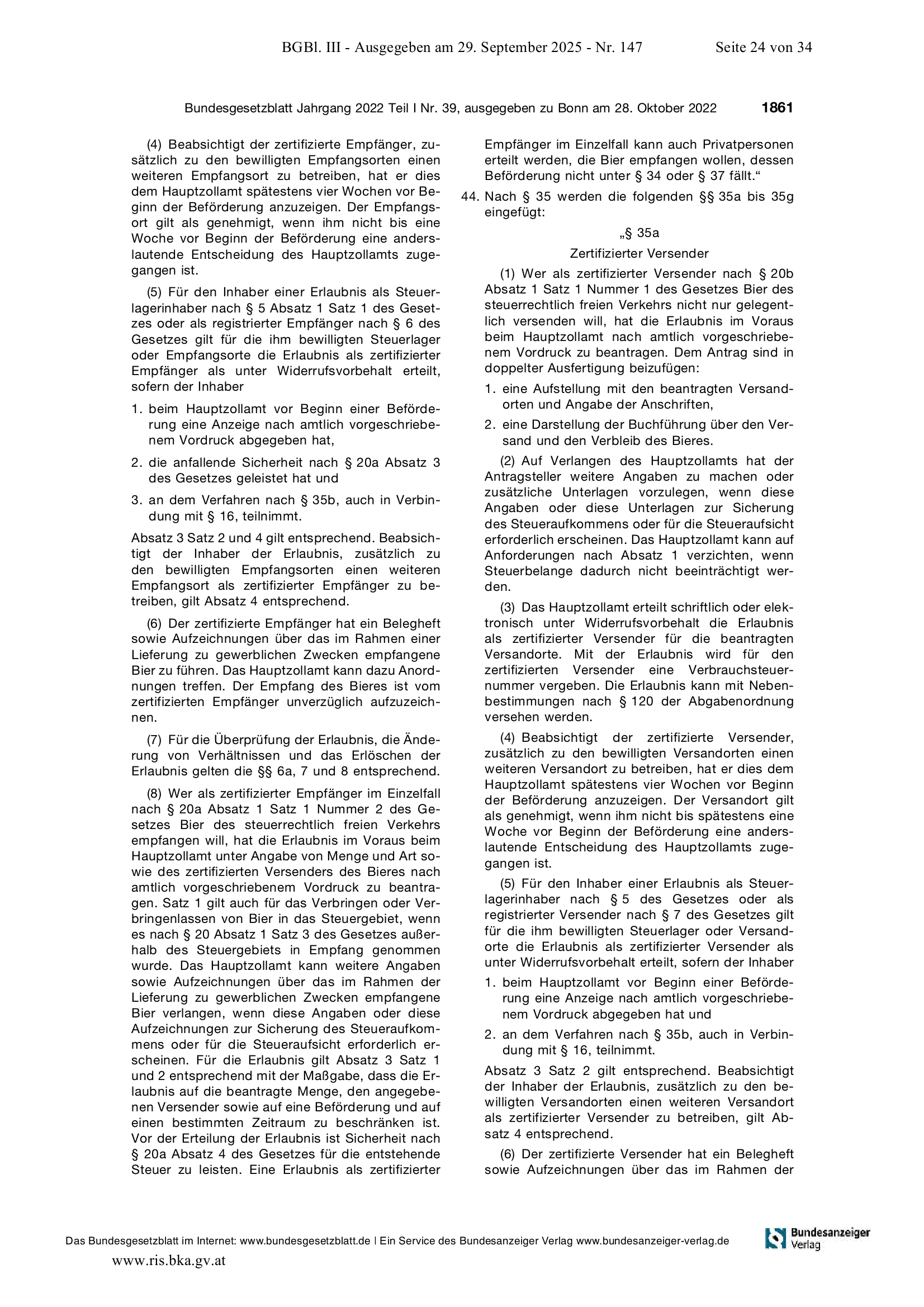 BGBl. III - Ausgegeben am 29. September 2025 - Nr. 147 Seite 24 von 34

Bundesgesetzblatt Jahrgang 2022 Teil I Nr. 39, ausgegeben zu Bonn am 28. Oktober 2022 1861

(4) Beabsichtigt der zertifizierte Empfänger, zusätzlich zu den bewilligten Empfangsorten einen weiteren Empfangsort zu betreiben, hat er dies dem Hauptzollamt spätestens vier Wochen vor Beginn der Beförderung anzuzeigen. Der Empfangsort gilt als genehmigt, wenn ihm nicht bis eine Woche vor Beginn der Beförderung eine anderslautende Entscheidung des Hauptzollamts zugegangen ist.

(5) Für den Inhaber einer Erlaubnis als Steuerlagerinhaber nach § 5 Absatz 1 Satz 1 des Gesetzes oder als registrierter Empfänger nach § 6 des Gesetzes gilt für die ihm bewilligten Steuerlager oder Empfangsorte die Erlaubnis als zertifizierter Empfänger als unter Widerrufsvorbehalt erteilt, sofern der Inhaber

1. beim Hauptzollamt vor Beginn einer Beförderung eine Anzeige nach amtlich vorgeschriebenem Vordruck abgegeben hat,

2. die anfallende Sicherheit nach § 20a Absatz 3 des Gesetzes geleistet hat und

3. an dem Verfahren nach § 35b, auch in Verbindung mit § 16, teilnimmt.

Absatz 3 Satz 2 und 4 gilt entsprechend. Beabsichtigt der Inhaber der Erlaubnis, zusätzlich zu den bewilligten Empfangsorten einen weiteren Empfangsort als zertifizierter Empfänger zu betreiben, gilt Absatz 4 entsprechend.

(6) Der zertifizierte Empfänger hat ein Belegheft sowie Aufzeichnungen über das im Rahmen einer Lieferung zu gewerblichen Zwecken empfangene Bier zu führen. Das Hauptzollamt kann dazu Anordnungen treffen. Der Empfang des Bieres ist vom zertifizierten Empfänger unverzüglich aufzuzeichnen.

(7) Für die Überprüfung der Erlaubnis, die Änderung von Verhältnissen und das Erlöschen der Erlaubnis gelten die §§ 6a, 7 und 8 entsprechend.

(8) Wer als zertifizierter Empfänger im Einzelfall nach § 20a Absatz 1 Satz 1 Nummer 2 des Gesetzes Bier des steuerrechtlich freien Verkehrs empfangen will, hat die Erlaubnis im Voraus beim Hauptzollamt unter Angabe von Menge und Art sowie des zertifizierten Versenders des Bieres nach amtlich vorgeschriebenem Vordruck zu beantragen. Satz 1 gilt auch für das Verbringen oder Verbringenlassen von Bier in das Steuergebiet, wenn es nach § 20 Absatz 1 Satz 3 des Gesetzes außerhalb des Steuergebiets in Empfang genommen wurde. Das Hauptzollamt kann weitere Angaben sowie Aufzeichnungen über das im Rahmen der Lieferung zu gewerblichen Zwecken empfangene Bier verlangen, wenn diese Angaben oder diese Aufzeichnungen zur Sicherung des Steueraufkommens oder für die Steueraufsicht erforderlich erscheinen. Für die Erlaubnis gilt Absatz 3 Satz 1 und 2 entsprechend mit der Maßgabe, dass die Erlaubnis auf die beantragte Menge, den angegebenen Versender sowie auf eine Beförderung und auf einen bestimmten Zeitraum zu beschränken ist. Vor der Erteilung der Erlaubnis ist Sicherheit nach § 20a Absatz 4 des Gesetzes für die entstehende Steuer zu leisten. Eine Erlaubnis als zertifizierter Empfänger im Einzelfall kann auch Privatpersonen erteilt werden, die Bier empfangen wollen, dessen Beförderung nicht unter § 34 oder § 37 fällt.“

44. Nach § 35 werden die folgenden §§ 35a bis 35g eingefügt:

„§ 35a

Zertifizierter Versender

(1) Wer als zertifizierter Versender nach § 20b Absatz 1 Satz 1 Nummer 1 des Gesetzes Bier des steuerrechtlich freien Verkehrs nicht nur gelegentlich versenden will, hat die Erlaubnis im Voraus beim Hauptzollamt nach amtlich vorgeschriebenem Vordruck zu beantragen. Dem Antrag sind in doppelter Ausfertigung beizufügen:

1. eine Aufstellung mit den beantragten Versandorten und Angabe der Anschriften,

2. eine Darstellung der Buchführung über den Versand und den Verbleib des Bieres.

(2) Auf Verlangen des Hauptzollamts hat der Antragsteller weitere Angaben zu machen oder zusätzliche Unterlagen vorzulegen, wenn diese Angaben oder diese Unterlagen zur Sicherung des Steueraufkommens oder für die Steueraufsicht erforderlich erscheinen. Das Hauptzollamt kann auf Anforderungen nach Absatz 1 verzichten, wenn Steuerbelange dadurch nicht beeinträchtigt werden.

(3) Das Hauptzollamt erteilt schriftlich oder elektronisch unter Widerrufsvorbehalt die Erlaubnis als zertifizierter Versender für die beantragten Versandorte. Mit der Erlaubnis wird für den zertifizierten Versender eine Verbrauchsteuernummer vergeben. Die Erlaubnis kann mit Nebenbestimmungen nach § 120 der Abgabenordnung versehen werden.

(4) Beabsichtigt der zertifizierte Versender, zusätzlich zu den bewilligten Versandorten einen weiteren Versandort zu betreiben, hat er dies dem Hauptzollamt spätestens vier Wochen vor Beginn der Beförderung anzuzeigen. Der Versandort gilt als genehmigt, wenn ihm nicht bis spätestens eine Woche vor Beginn der Beförderung eine anderslautende Entscheidung des Hauptzollamts zugegangen ist.

(5) Für den Inhaber einer Erlaubnis als Steuerlagerinhaber nach § 5 des Gesetzes oder als registrierter Versender nach § 7 des Gesetzes gilt für die ihm bewilligten Steuerlager oder Versandorte die Erlaubnis als zertifizierter Versender als unter Widerrufsvorbehalt erteilt, sofern der Inhaber

1. beim Hauptzollamt vor Beginn einer Beförderung eine Anzeige nach amtlich vorgeschriebenem Vordruck abgegeben hat und

2. an dem Verfahren nach § 35b, auch in Verbindung mit § 16, teilnimmt.

Absatz 3 Satz 2 gilt entsprechend. Beabsichtigt der Inhaber der Erlaubnis, zusätzlich zu den bewilligten Versandorten einen weiteren Versandort als zertifizierter Versender zu betreiben, gilt Absatz 4 entsprechend.

(6) Der zertifizierte Versender hat ein Belegheft sowie Aufzeichnungen über das im Rahmen der

Das Bundesgesetzblatt im Internet: www.bundesgesetzblatt.de | Ein Service des Bundesanzeiger Verlag www.bundesanzeiger-verlag.de

Bundesanzeiger Verlag

www.ris.bka.gv.at